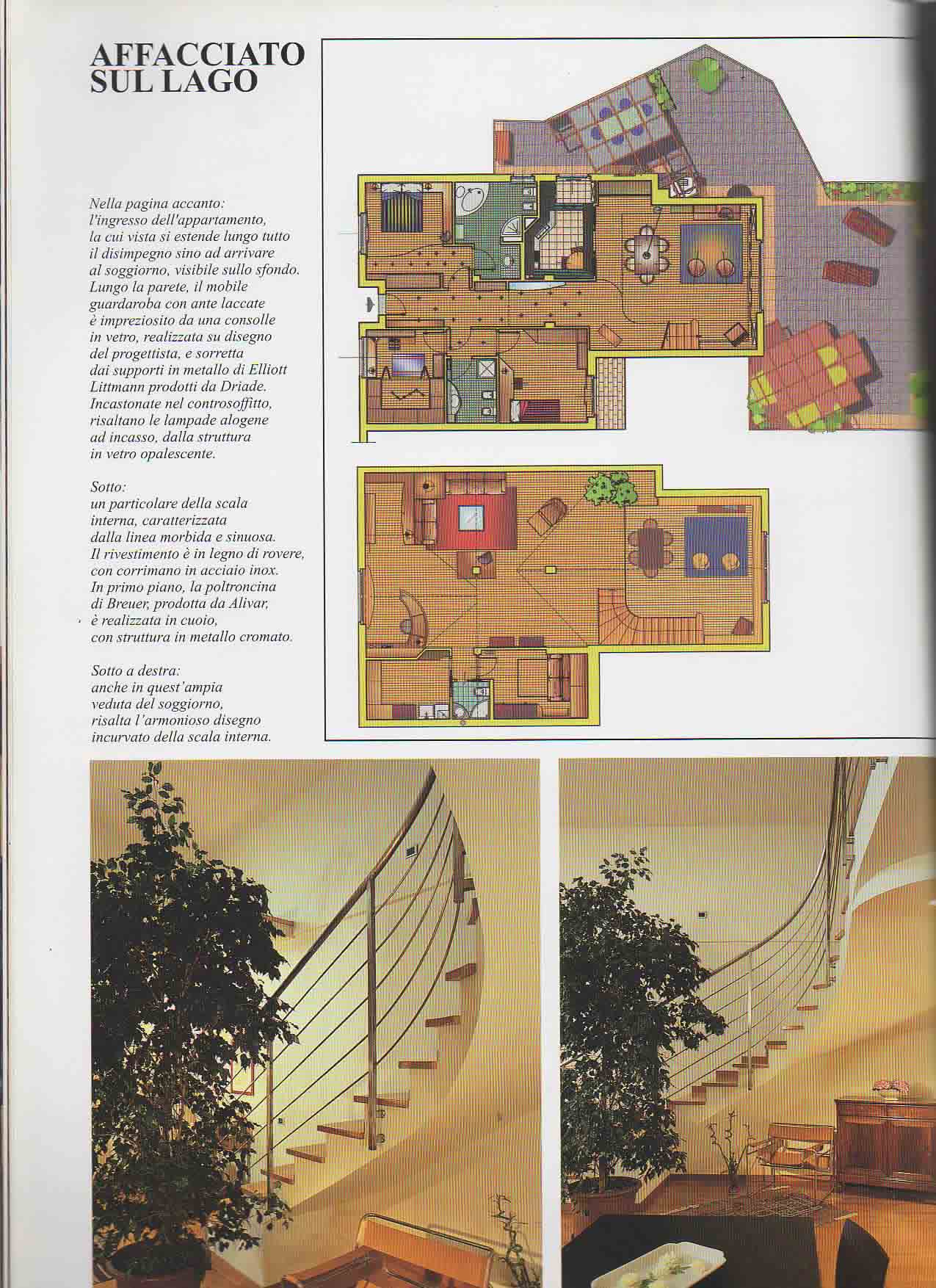 AFFACCIATO SUL LAGO

Nella pagina accanto: l'ingresso dell'appartamento, la cui vista si estende lungo tutto il disimpegno sino ad arrivare al soggiorno, visibile sullo sfondo. Lungo la parete, il mobile guardaroba con ante laccate è impreziosito da una consolle in vetro, realizzata su disegno del progettista, e sorretta dai supporti in metallo di Elliott Littmann prodotti da Driade. Incastonate nel controsoffitto, risaltano le lampade alogene ad incasso, dalla struttura in vetro opalescente.

Sotto: un particolare della scala interna, caratterizzata dalla linea morbida e sinuosa. Il rivestimento è in legno di rovere, con corrimano in acciaio inox. In primo piano, la poltroncina di Breuer, prodotta da Alivar, è realizzata in cuoio, con struttura in metallo cromato.

Sotto a destra: anche in quest'ampia veduta del soggiorno, risalta l'armonioso disegno incurvato della scala interna.